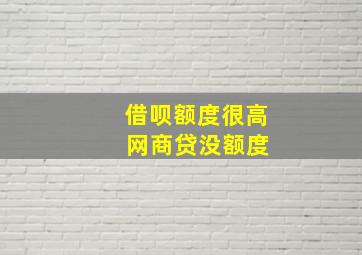 借呗额度很高
网商贷没额度